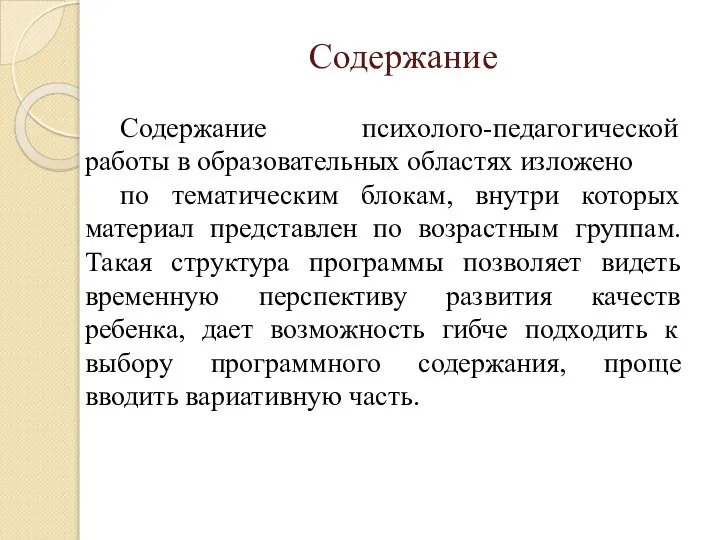 Содержание

Содержание психолого-педагогической работы в образовательных областях изложено

по тематическим блокам, внутри которых материал представлен по возрастным группам. Такая структура программы позволяет видеть временную перспективу развития качеств ребенка, дает возможность гибче подходить к выбору программного содержания, проще вводить вариативную часть.